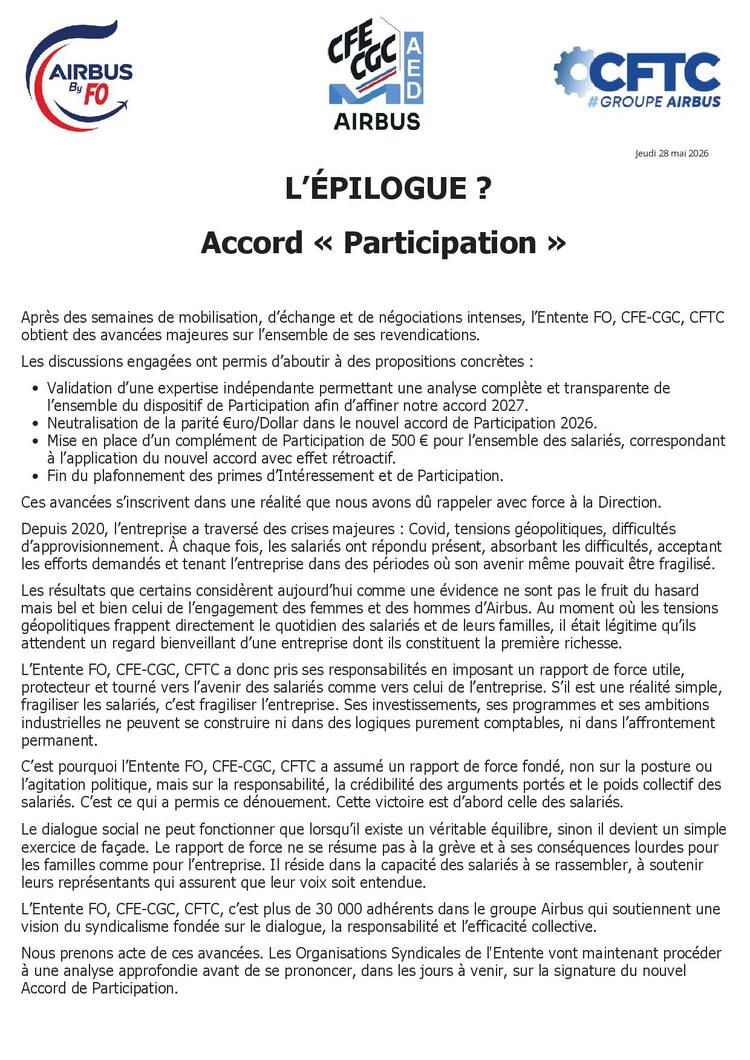 AIRBUS By FO

CFE CGC AED AIRBUS

CFTC #GROUPE AIRBUS

Jeudi 28 mai 2026

L'ÉPILOGUE ?

Accord « Participation »

Après des semaines de mobilisation, d'échange et de négociations intenses, l'Entente FO, CFE-CGC, CFTC obtient des avancées majeures sur l'ensemble de ses revendications.

Les discussions engagées ont permis d'aboutir à des propositions concrètes :

• Validation d'une expertise indépendante permettant une analyse complète et transparente de l'ensemble du dispositif de Participation afin d'affiner notre accord 2027.
• Neutralisation de la parité €uro/Dollar dans le nouvel accord de Participation 2026.
• Mise en place d'un complément de Participation de 500 € pour l'ensemble des salariés, correspondant à l'application du nouvel accord avec effet rétroactif.
• Fin du plafonnement des primes d'Intéressement et de Participation.

Ces avancées s'inscrivent dans une réalité que nous avons dû rappeler avec force à la Direction.

Depuis 2020, l'entreprise a traversé des crises majeures : Covid, tensions géopolitiques, difficultés d'approvisionnement. À chaque fois, les salariés ont répondu présent, absorbant les difficultés, acceptant les efforts demandés et tenant l'entreprise dans des périodes où son avenir même pouvait être fragilisé.

Les résultats que certains considèrent aujourd'hui comme une évidence ne sont pas le fruit du hasard mais bel et bien celui de l'engagement des femmes et des hommes d'Airbus. Au moment où les tensions géopolitiques frappent directement le quotidien des salariés et de leurs familles, il était légitime qu'ils attendent un regard bienveillant d'une entreprise dont ils constituent la première richesse.

L'Entente FO, CFE-CGC, CFTC a donc pris ses responsabilités en imposant un rapport de force utile, protecteur et tourné vers l'avenir des salariés comme vers celui de l'entreprise. S'il est une réalité simple, fragiliser les salariés, c'est fragiliser l'entreprise. Ses investissements, ses programmes et ses ambitions industrielles ne peuvent se construire ni dans des logiques purement comptables, ni dans l'affrontement permanent.

C'est pourquoi l'Entente FO, CFE-CGC, CFTC a assumé un rapport de force fondé, non sur la posture ou l'agitation politique, mais sur la responsabilité, la crédibilité des arguments portés et le poids collectif des salariés. C'est ce qui a permis ce dénouement. Cette victoire est d'abord celle des salariés.

Le dialogue social ne peut fonctionner que lorsqu'il existe un véritable équilibre, sinon il devient un simple exercice de façade. Le rapport de force ne se résume pas à la grève et à ses conséquences lourdes pour les familles comme pour l'entreprise. Il réside dans la capacité des salariés à se rassembler, à soutenir leurs représentants qui assurent que leur voix soit entendue.

L'Entente FO, CFE-CGC, CFTC, c'est plus de 30 000 adhérents dans le groupe Airbus qui soutiennent une vision du syndicalisme fondée sur le dialogue, la responsabilité et l'efficacité collective.

Nous prenons acte de ces avancées. Les Organisations Syndicales de l'Entente vont maintenant procéder à une analyse approfondie avant de se prononcer, dans les jours à venir, sur la signature du nouvel Accord de Participation.